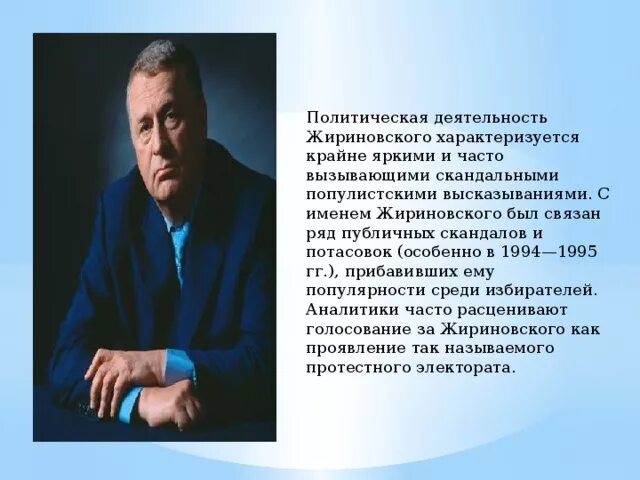 Политическая деятельность Жириновского характеризуется крайне яркими и часто вызывающими скандальными популистскими высказываниями. С именем Жириновского был связан ряд публичных скандалов и потасовок (особенно в 1994—1995 гг.), прибавивших ему популярности среди избирателей. Аналитики часто расценивают голосование за Жириновского как проявление так называемого протестного электората.